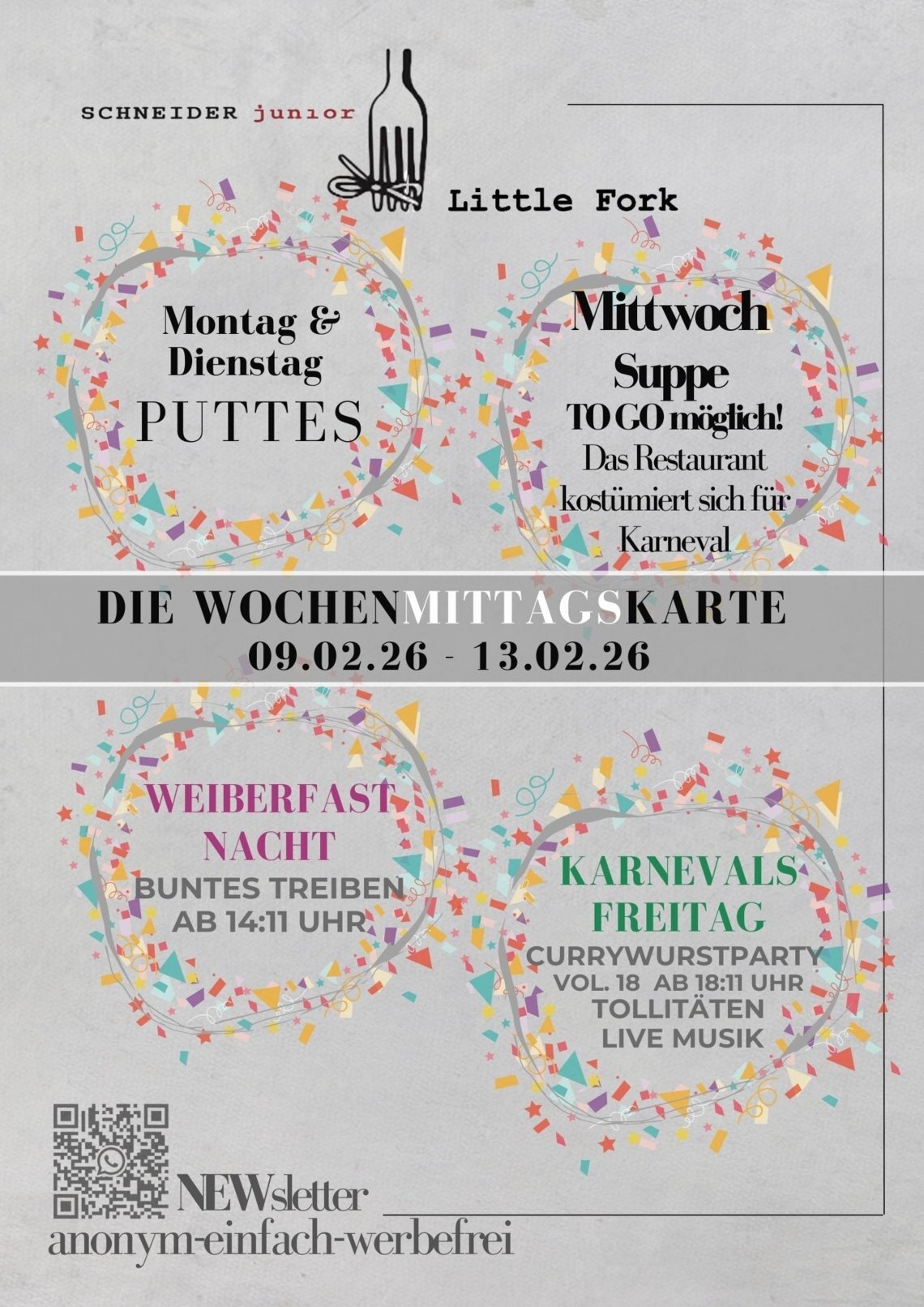 SCHNEIDER junior

Little Fork

Montag &
Dienstag
PUTTES

Mittwoch
Suppe
TO GO möglich!
Das Restaurant kostümiert sich für Karneval

DIE WOCHENMITTAGSKARTE
09.02.26 - 13.02.26

WEIBERFAST
NACHT
BUNTES TREIBEN
AB 14:11 UHR

KARNEVALS
FREITAG
CURRYWURSTPARTY
VOL. 18 AB 18:11 UHR
TOLLITÄTEN
LIVE MUSIK

NEWsletter
anonym-einfach-werbefrei